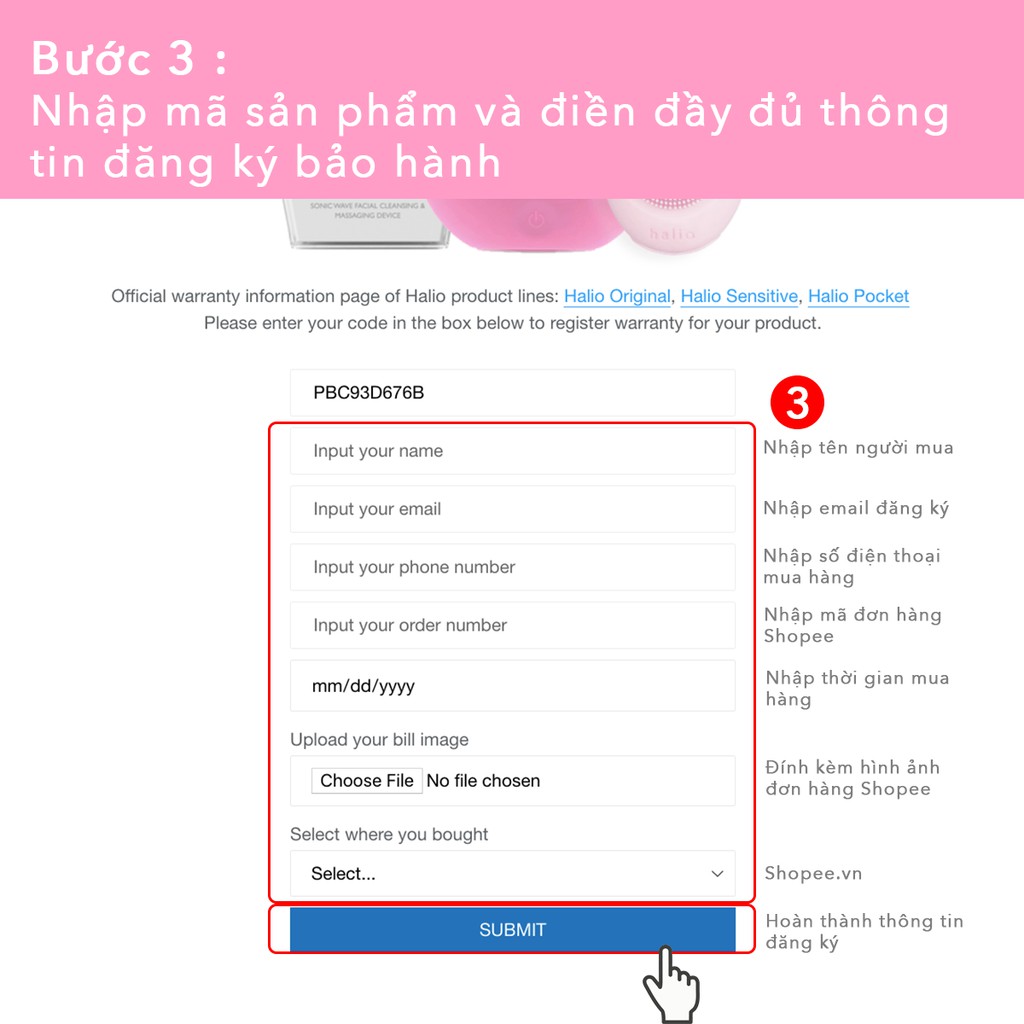 Bước 3 :
Nhập mã sản phẩm và điền đầy đủ thông tin đăng ký bảo hành

SONIC WAVE FACIAL CLEANSING & MASSAGING DEVICE

halio

Official warranty information page of Halio product lines: Halio Original, Halio Sensitive, Halio Pocket
Please enter your code in the box below to register warranty for your product.

PBC93D676B

3

Input your name

Nhập tên người mua

Input your email

Nhập email đăng ký

Input your phone number

Nhập số điện thoại mua hàng

Input your order number

Nhập mã đơn hàng Shopee

mm/dd/yyyy

Nhập thời gian mua hàng

Upload your bill image

Choose File No file chosen

Đính kèm hình ảnh đơn hàng Shopee

Select where you bought

Select...

Shopee.vn

SUBMIT

Hoàn thành thông tin đăng ký